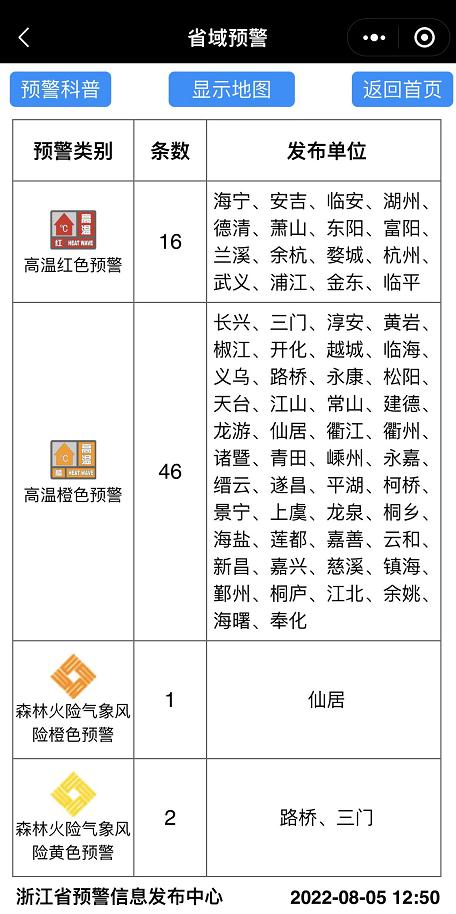 省域预警

预警科普 显示地图 返回首页

| 预警类别 | 条数 | 发布单位 |
|---|---|---|
| 高温 红 HEAT WAVE 高温红色预警 | 16 | 海宁、安吉、临安、湖州、德清、萧山、东阳、富阳、兰溪、余杭、婺城、杭州、武义、浦江、金东、临平 |
| 高温 橙 HEAT WAVE 高温橙色预警 | 46 | 长兴、三门、淳安、黄岩、椒江、开化、越城、临海、义乌、路桥、永康、松阳、天台、江山、常山、建德、龙游、仙居、衢江、衢州、诸暨、青田、嵊州、永嘉、缙云、遂昌、平湖、柯桥、景宁、上虞、龙泉、桐乡、海盐、莲都、嘉善、云和、新昌、嘉兴、慈溪、镇海、鄞州、桐庐、江北、余姚、海曙、奉化 |
| 森林火险气象风险橙色预警 | 1 | 仙居 |
| 森林火险气象风险黄色预警 | 2 | 路桥、三门 |

浙江省预警信息发布中心 2022-08-05 12:50